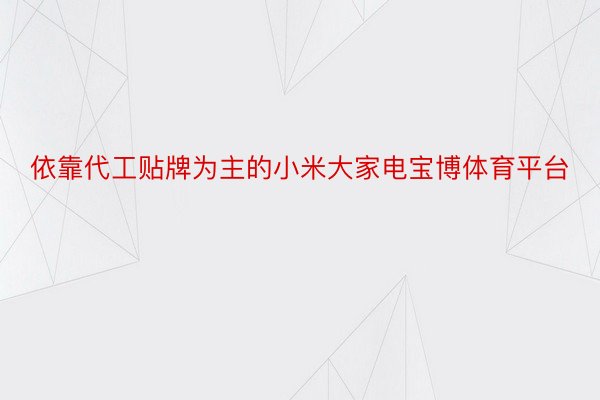 依靠代工贴牌为主的小米大家电宝博体育平台